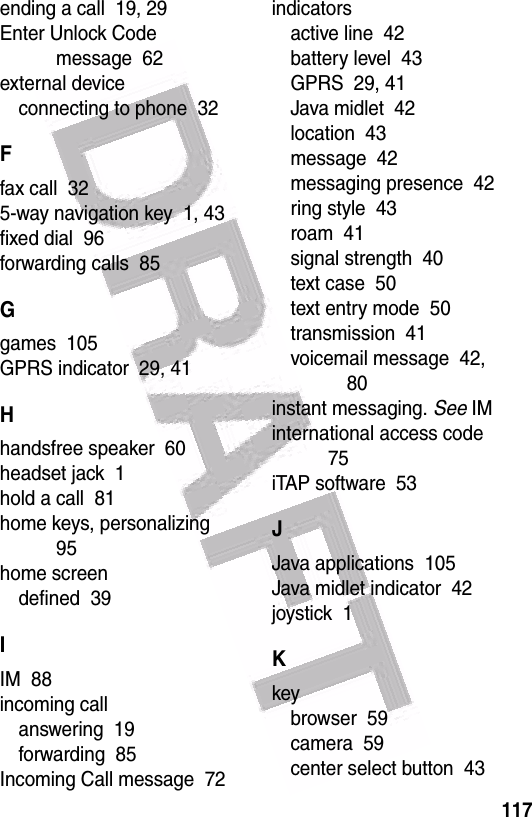 ending a call 19, 29
Enter Unlock Code message 62
external device
connecting to phone 32

F

fax call 32
5-way navigation key 1, 43
fixed dial 96
forwarding calls 85

G

games 105
GPRS indicator 29, 41

H

handsfree speaker 60
headset jack 1
hold a call 81
home keys, personalizing 95
home screen
defined 39

I

IM 88
incoming call
answering 19
forwarding 85
Incoming Call message 72

indicators
active line 42
battery level 43
GPRS 29, 41
Java midlet 42
location 43
message 42
messaging presence 42
ring style 43
roam 41
signal strength 40
text case 50
text entry mode 50
transmission 41
voicemail message 42, 80
instant messaging. See IM
international access code 75
iTAP software 53

J

Java applications 105
Java midlet indicator 42
joystick 1

K

key
browser 59
camera 59
center select button 43

DRAFT

117